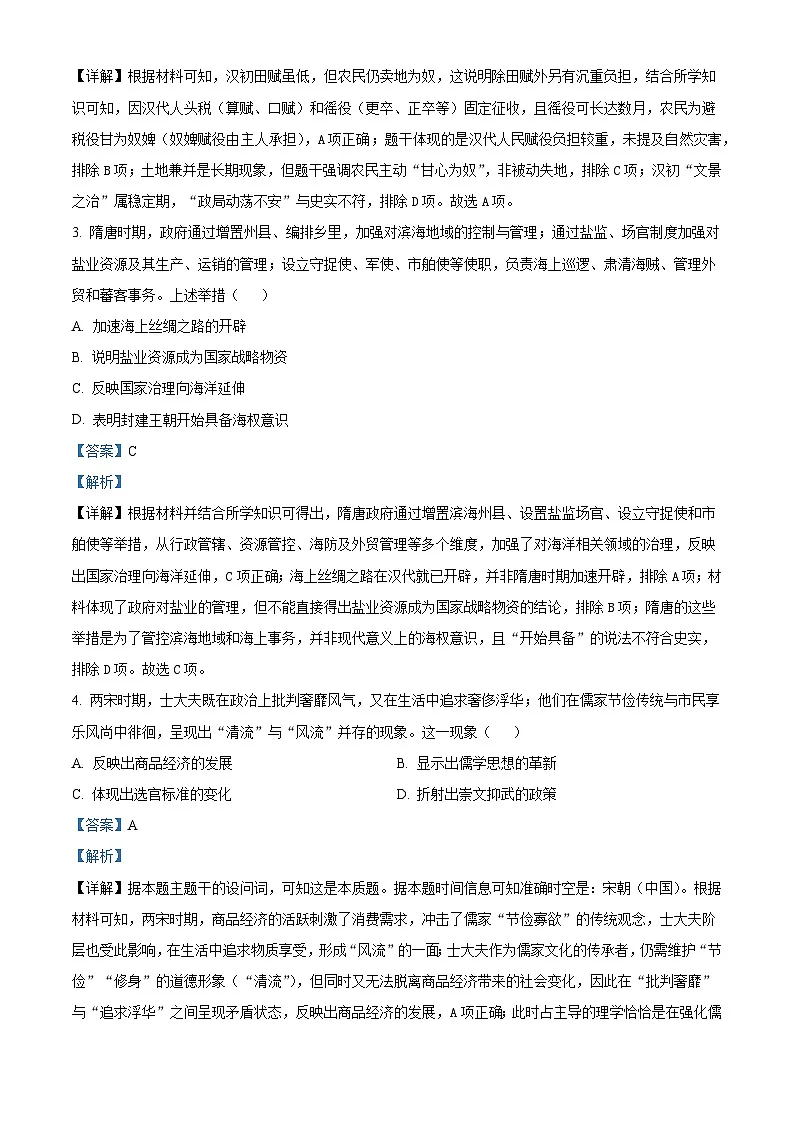 【详解】根据材料可知，汉初田赋虽低，但农民仍卖地为奴，这说明除田赋外另有沉重负担，结合所学知识可知，因汉代人头税（算赋、口赋）和徭役（更卒、正卒等）固定征收，且徭役可长达数月，农民为避税役甘为奴婢（奴婢赋役由主人承担），A项正确；题干体现的是汉代人民赋役负担较重，未提及自然灾害，排除B项；土地兼并是长期现象，但题干强调农民主动“甘心为奴”，非被动失地，排除C项；汉初“文景之治”属稳定期，“政局动荡不安”与史实不符，排除D项。故选A项。

3. 隋唐时期，政府通过增置州县、编排乡里，加强对滨海地域的控制与管理；通过盐监、场官制度加强对盐业资源及其生产、运销的管理；设立守捉使、军使、市舶使等使职，负责海上巡逻、肃清海贼、管理外贸和蕃客事务。上述举措（　　）

A. 加速海上丝绸之路的开辟

B. 说明盐业资源成为国家战略物资

C. 反映国家治理向海洋延伸

D. 表明封建王朝开始具备海权意识

【答案】C

【解析】

【详解】根据材料并结合所学知识可得出，隋唐政府通过增置滨海州县、设置盐监场官、设立守捉使和市舶使等举措，从行政管辖、资源管控、海防及外贸管理等多个维度，加强了对海洋相关领域的治理，反映出国家治理向海洋延伸，C项正确；海上丝绸之路在汉代就已开辟，并非隋唐时期加速开辟，排除A项；材料体现了政府对盐业的管理，但不能直接得出盐业资源成为国家战略物资的结论，排除B项；隋唐的这些举措是为了管控滨海地域和海上事务，并非现代意义上的海权意识，且“开始具备”的说法不符合史实，排除D项。故选C项。

4. 两宋时期，士大夫既在政治上批判奢靡风气，又在生活中追求奢侈浮华；他们在儒家节俭传统与市民享乐风尚中徘徊，呈现出“清流”与“风流”并存的现象。这一现象（　　）

A. 反映出商品经济的发展

B. 显示出儒学思想的革新

C. 体现出选官标准的变化

D. 折射出崇文抑武的政策

【答案】A

【解析】

【详解】据本题主题干的设问词，可知这是本质题。据本题时间信息可知准确时空是：宋朝（中国）。根据材料可知，两宋时期，商品经济的活跃刺激了消费需求，冲击了儒家“节俭寡欲”的传统观念，士大夫阶层也受此影响，在生活中追求物质享受，形成“风流”的一面；士大夫作为儒家文化的传承者，仍需维护“节俭”“修身”的道德形象（“清流”），但同时又无法脱离商品经济带来的社会变化，因此在“批判奢靡”与“追求浮华”之间呈现矛盾状态，反映出商品经济的发展，A项正确；此时占主导的理学恰恰是在强化儒